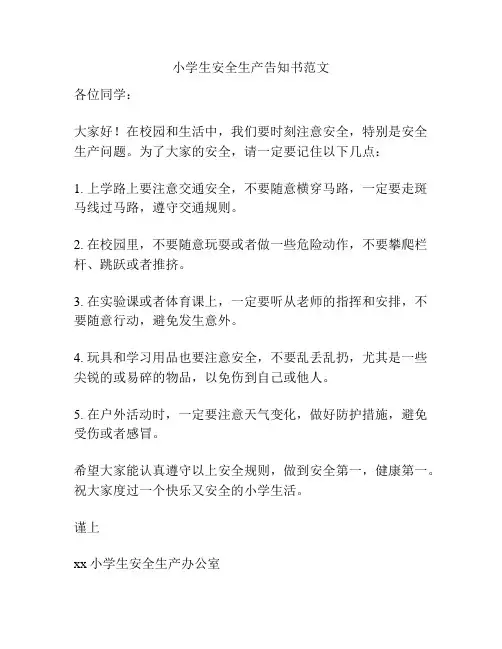 小学生安全生产告知书范文

各位同学：

大家好！在校园和生活中，我们要时刻注意安全，特别是安全生产问题。为了大家的安全，请一定要记住以下几点：

1. 上学路上要注意交通安全，不要随意横穿马路，一定要走斑马线过马路，遵守交通规则。

2. 在校园里，不要随意玩耍或者做一些危险动作，不要攀爬栏杆、跳跃或者推挤。

3. 在实验课或者体育课上，一定要听从老师的指挥和安排，不要随意行动，避免发生意外。

4. 玩具和学习用品也要注意安全，不要乱丢乱扔，尤其是一些尖锐的或易碎的物品，以免伤到自己或他人。

5. 在户外活动时，一定要注意天气变化，做好防护措施，避免受伤或者感冒。

希望大家能认真遵守以上安全规则，做到安全第一，健康第一。祝大家度过一个快乐又安全的小学生活。

谨上

xx 小学生安全生产办公室